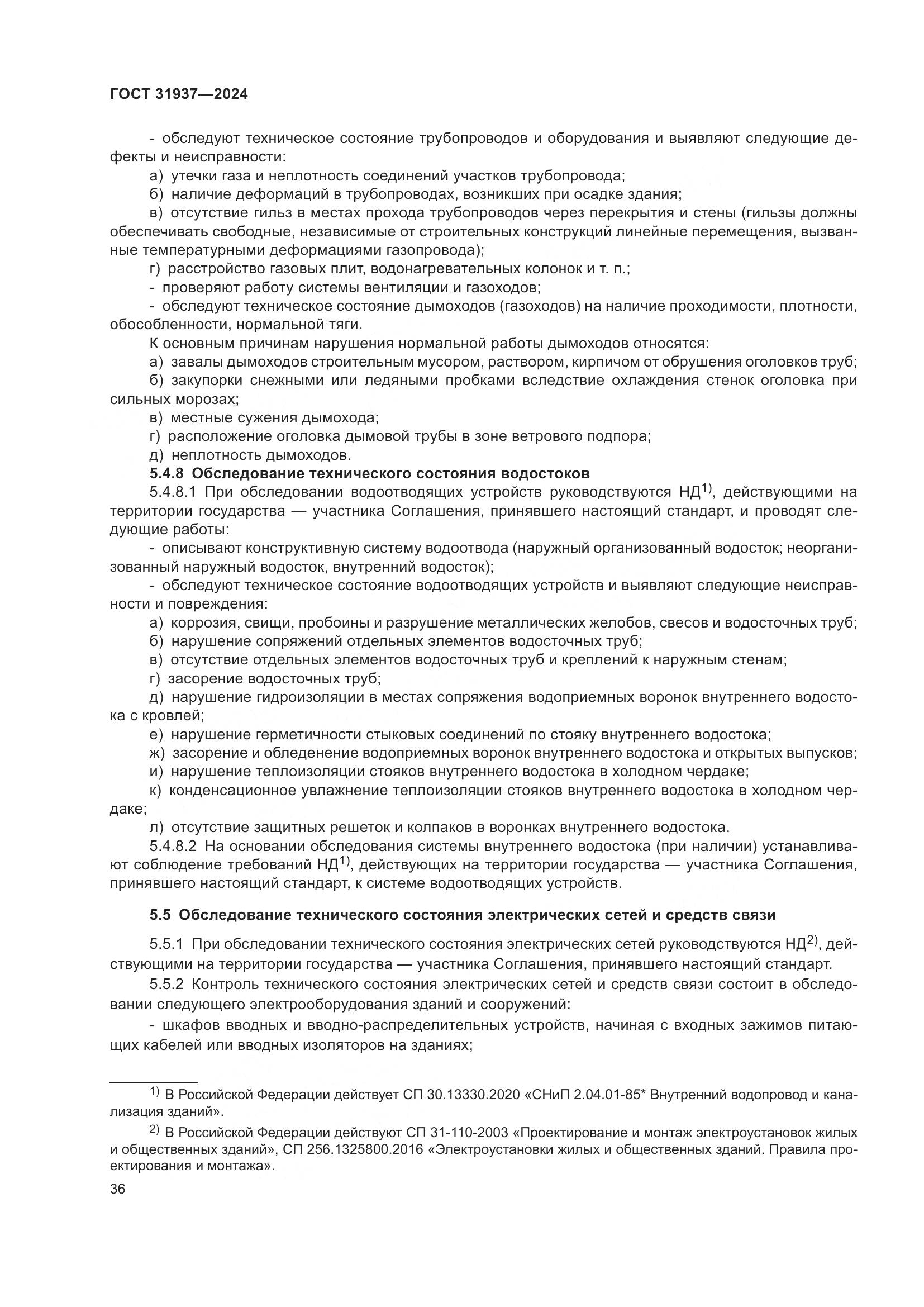 ГОСТ 31937—2024

- обследуют техническое состояние трубопроводов и оборудования и выявляют следующие дефекты и неисправности:

а) утечки газа и неплотность соединений участков трубопровода;

б) наличие деформаций в трубопроводах, возникших при осадке здания;

в) отсутствие гильз в местах прохода трубопроводов через перекрытия и стены (гильзы должны обеспечивать свободные, независимые от строительных конструкций линейные перемещения, вызванные температурными деформациями газопровода);

г) расстройство газовых плит, водонагревательных колонок и т. п.;

- проверяют работу системы вентиляции и газоходов;

- обследуют техническое состояние дымоходов (газоходов) на наличие проходимости, плотности, обособленности, нормальной тяги.

К основным причинам нарушения нормальной работы дымоходов относятся:

а) завалы дымоходов строительным мусором, раствором, кирпичом от обрушения оголовков труб;

б) закупорки снежными или ледяными пробками вследствие охлаждения стенок оголовка при сильных морозах;

в) местные сужения дымохода;

г) расположение оголовка дымовой трубы в зоне ветрового подпора;

д) неплотность дымоходов.

5.4.8 Обследование технического состояния водостоков

5.4.8.1 При обследовании водоотводящих устройств руководствуются НД$^{1)}$, действующими на территории государства — участника Соглашения, принявшего настоящий стандарт, и проводят следующие работы:

- описывают конструктивную систему водоотвода (наружный организованный водосток; неорганизованный наружный водосток, внутренний водосток);

- обследуют техническое состояние водоотводящих устройств и выявляют следующие неисправности и повреждения:

а) коррозия, свищи, пробоины и разрушение металлических желобов, свесов и водосточных труб;

б) нарушение сопряжений отдельных элементов водосточных труб;

в) отсутствие отдельных элементов водосточных труб и креплений к наружным стенам;

г) засорение водосточных труб;

д) нарушение гидроизоляции в местах сопряжения водоприемных воронок внутреннего водостока с кровлей;

е) нарушение герметичности стыковых соединений по стояку внутреннего водостока;

ж) засорение и обледенение водоприемных воронок внутреннего водостока и открытых выпусков;

и) нарушение теплоизоляции стояков внутреннего водостока в холодном чердаке;

к) конденсационное увлажнение теплоизоляции стояков внутреннего водостока в холодном чердаке;

л) отсутствие защитных решеток и колпаков в воронках внутреннего водостока.

5.4.8.2 На основании обследования системы внутреннего водостока (при наличии) устанавливают соблюдение требований НД$^{1)}$, действующих на территории государства — участника Соглашения, принявшего настоящий стандарт, к системе водоотводящих устройств.

5.5 Обследование технического состояния электрических сетей и средств связи

5.5.1 При обследовании технического состояния электрических сетей руководствуются НД$^{2)}$, действующими на территории государства — участника Соглашения, принявшего настоящий стандарт.

5.5.2 Контроль технического состояния электрических сетей и средств связи состоит в обследовании следующего электрооборудования зданий и сооружений:

- шкафов вводных и вводно-распределительных устройств, начиная с входных зажимов питающих кабелей или вводных изоляторов на зданиях;

$^{1)}$ В Российской Федерации действует СП 30.13330.2020 «СНиП 2.04.01-85* Внутренний водопровод и канализация зданий».

$^{2)}$ В Российской Федерации действуют СП 31-110-2003 «Проектирование и монтаж электроустановок жилых и общественных зданий», СП 256.1325800.2016 «Электроустановки жилых и общественных зданий. Правила проектирования и монтажа».

36